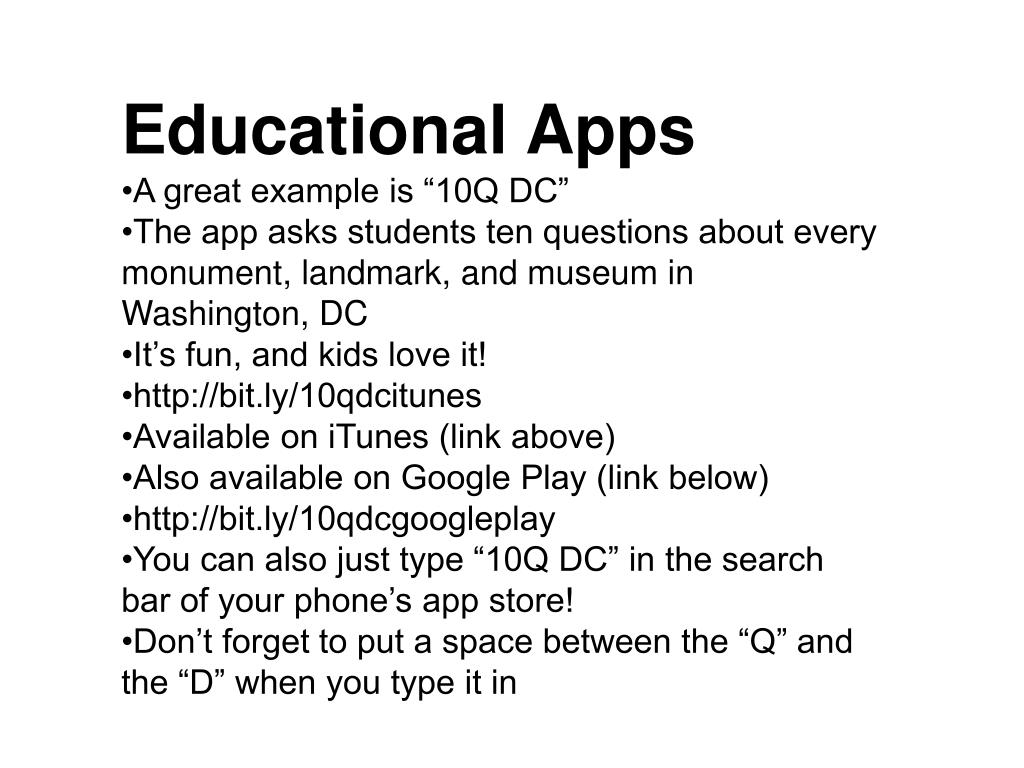 Educational Apps

•A great example is “10Q DC”
•The app asks students ten questions about every monument, landmark, and museum in Washington, DC
•It’s fun, and kids love it!
•http://bit.ly/10qdcitunes
•Available on iTunes (link above)
•Also available on Google Play (link below)
•http://bit.ly/10qdcgoogleplay
•You can also just type “10Q DC” in the search bar of your phone’s app store!
•Don’t forget to put a space between the “Q” and the “D” when you type it in